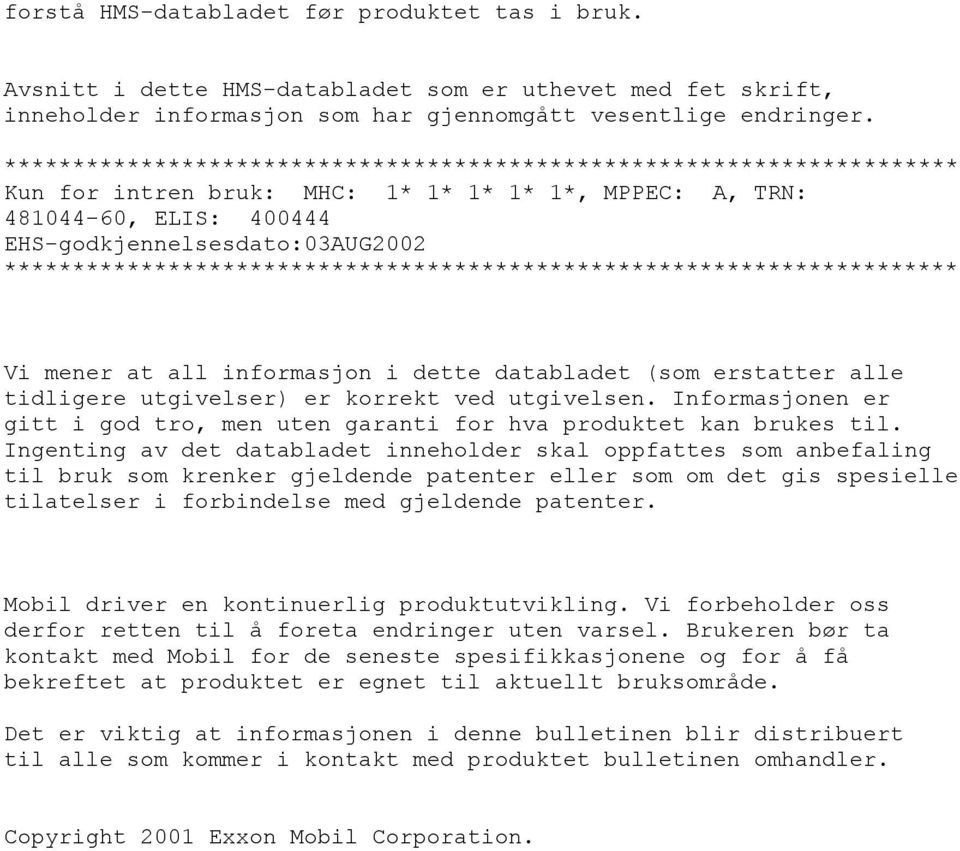 forstå HMS-databladet før produktet tas i bruk.

Avsnitt i dette HMS-databladet som er uthevet med fet skrift, inneholder informasjon som har gjennomgått vesentlige endringer.

**********************************************************************
Kun for intren bruk: MHC: 1* 1* 1* 1* 1*, MPPEC: A, TRN: 481044-60, ELIS: 400444
EHS-godkjennelsesdato:03AUG2002
**********************************************************************

Vi mener at all informasjon i dette databladet (som erstatter alle tidligere utgivelser) er korrekt ved utgivelsen. Informasjonen er gitt i god tro, men uten garanti for hva produktet kan brukes til. Ingenting av det databladet inneholder skal oppfattes som anbefaling til bruk som krenker gjeldende patenter eller som om det gis spesielle tilatelser i forbindelse med gjeldende patenter.

Mobil driver en kontinuerlig produktutvikling. Vi forbeholder oss derfor retten til å foreta endringer uten varsel. Brukeren bør ta kontakt med Mobil for de seneste spesifikkasjonene og for å få bekreftet at produktet er egnet til aktuellt bruksområde.

Det er viktig at informasjonen i denne bulletinen blir distribuert til alle som kommer i kontakt med produktet bulletinen omhandler.

Copyright 2001 Exxon Mobil Corporation.